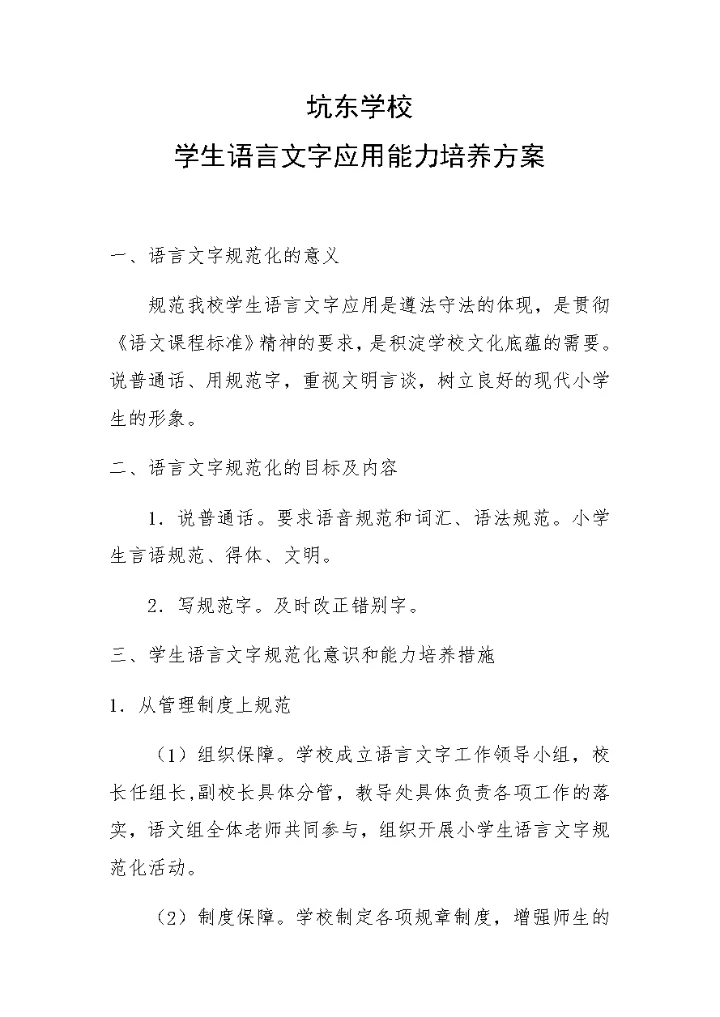 坑东学校

学生语言文字应用能力培养方案

一、语言文字规范化的意义

规范我校学生语言文字应用是遵法守法的体现，是贯彻《语文课程标准》精神的要求，是积淀学校文化底蕴的需要。说普通话、用规范字，重视文明言谈，树立良好的现代小学生的形象。

二、语言文字规范化的目标及内容

1．说普通话。要求语音规范和词汇、语法规范。小学生言语规范、得体、文明。

2．写规范字。及时改正错别字。

三、学生语言文字规范化意识和能力培养措施

1．从管理制度上规范

（1）组织保障。学校成立语言文字工作领导小组，校长任组长,副校长具体分管，教导处具体负责各项工作的落实，语文组全体老师共同参与，组织开展小学生语言文字规范化活动。

（2）制度保障。学校制定各项规章制度，增强师生的